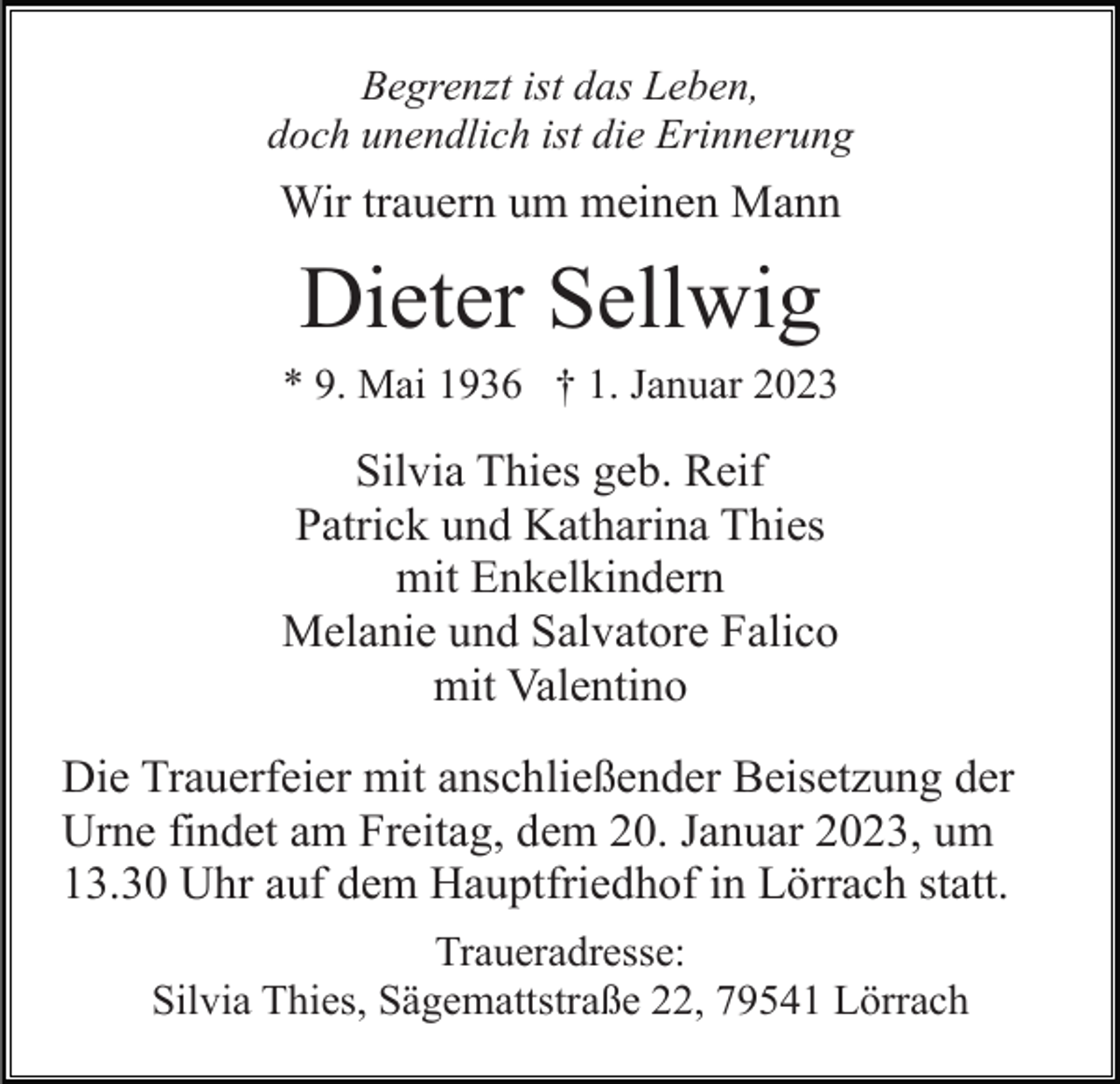 Begrenzt ist das Leben,
doch unendlich ist die Erinnerung

Wir trauern um meinen Mann

Dieter Sellwig

* 9. Mai 1936 † 1. Januar 2023

Silvia Thies geb. Reif
Patrick und Katharina Thies
mit Enkelkindern
Melanie und Salvatore Falico
mit Valentino

Die Trauerfeier mit anschließender Beisetzung der Urne findet am Freitag, dem 20. Januar 2023, um 13.30 Uhr auf dem Hauptfriedhof in Lörrach statt.

Traueradresse:
Silvia Thies, Sägemattstraße 22, 79541 Lörrach